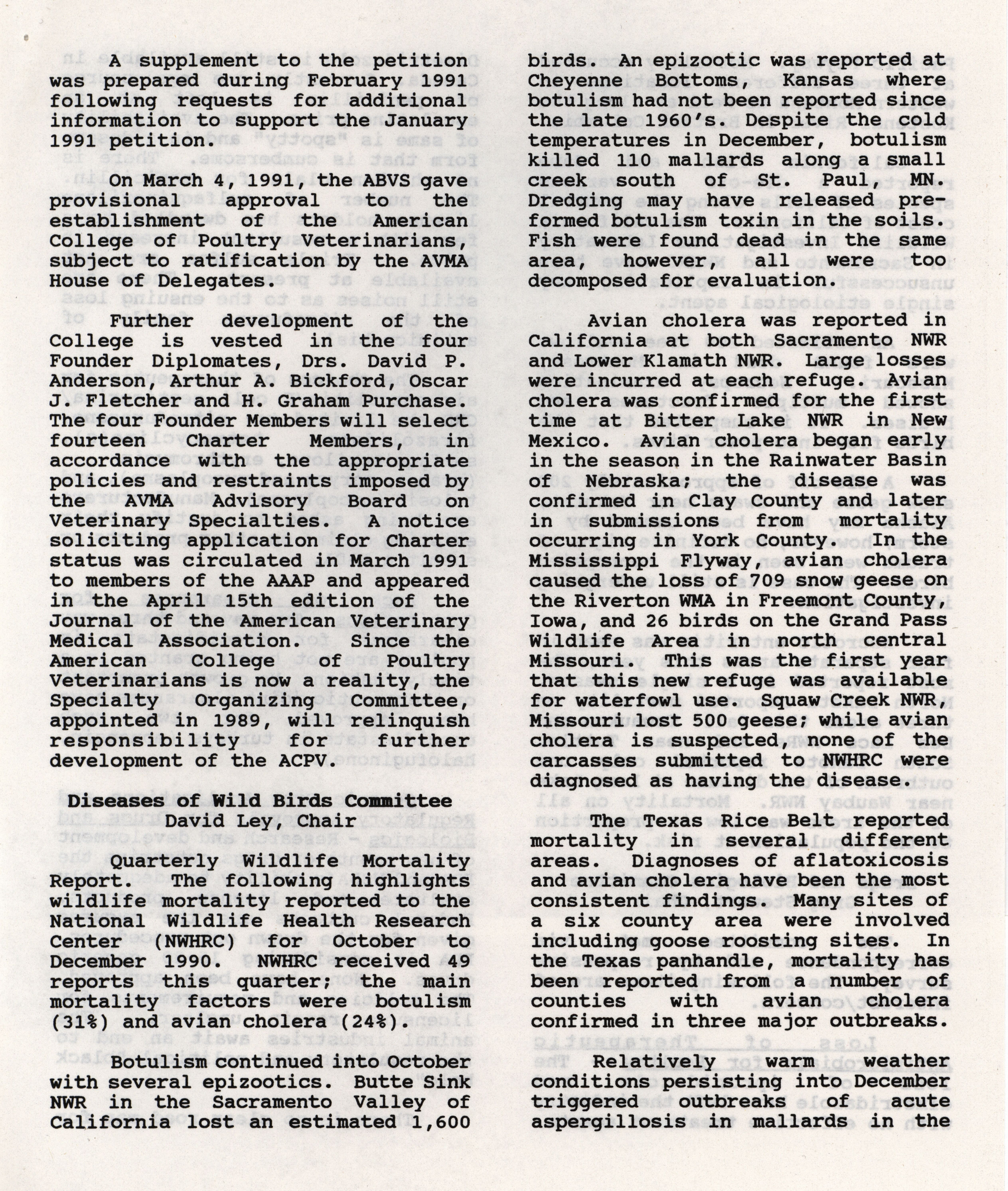 A supplement to the petition was prepared during February 1991 following requests for additional information to support the January 1991 petition.

On March 4, 1991, the ABVS gave provisional approval to the establishment of the American College of Poultry Veterinarians, subject to ratification by the AVMA House of Delegates.

Further development of the College is vested in the four Founder Diplomates, Drs. David P. Anderson, Arthur A. Bickford, Oscar J. Fletcher and H. Graham Purchase. The four Founder Members will select fourteen Charter Members, in accordance with the appropriate policies and restraints imposed by the AVMA Advisory Board on Veterinary Specialties. A notice soliciting application for Charter status was circulated in March 1991 to members of the AAAP and appeared in the April 15th edition of the Journal of the American Veterinary Medical Association. Since the American College of Poultry Veterinarians is now a reality, the Specialty Organizing Committee, appointed in 1989, will relinquish responsibility for further development of the ACPV.

Diseases of Wild Birds Committee
David Ley, Chair

Quarterly Wildlife Mortality Report. The following highlights wildlife mortality reported to the National Wildlife Health Research Center (NWHRC) for October to December 1990. NWHRC received 49 reports this quarter; the main mortality factors were botulism (31%) and avian cholera (24%).

Botulism continued into October with several epizootics. Butte Sink NWR in the Sacramento Valley of California lost an estimated 1,600 birds. An epizootic was reported at Cheyenne Bottoms, Kansas where botulism had not been reported since the late 1960's. Despite the cold temperatures in December, botulism killed 110 mallards along a small creek south of St. Paul, MN. Dredging may have released preformed botulism toxin in the soils. Fish were found dead in the same area, however, all were too decomposed for evaluation.

Avian cholera was reported in California at both Sacramento NWR and Lower Klamath NWR. Large losses were incurred at each refuge. Avian cholera was confirmed for the first time at Bitter Lake NWR in New Mexico. Avian cholera began early in the season in the Rainwater Basin of Nebraska; the disease was confirmed in Clay County and later in submissions from mortality occurring in York County. In the Mississippi Flyway, avian cholera caused the loss of 709 snow geese on the Riverton WMA in Freemont County, Iowa, and 26 birds on the Grand Pass Wildlife Area in north central Missouri. This was the first year that this new refuge was available for waterfowl use. Squaw Creek NWR, Missouri lost 500 geese; while avian cholera is suspected, none of the carcasses submitted to NWHRC were diagnosed as having the disease.

The Texas Rice Belt reported mortality in several different areas. Diagnoses of aflatoxicosis and avian cholera have been the most consistent findings. Many sites of a six county area were involved including goose roosting sites. In the Texas panhandle, mortality has been reported from a number of counties with avian cholera confirmed in three major outbreaks.

Relatively warm weather conditions persisting into December triggered outbreaks of acute aspergillosis in mallards in the